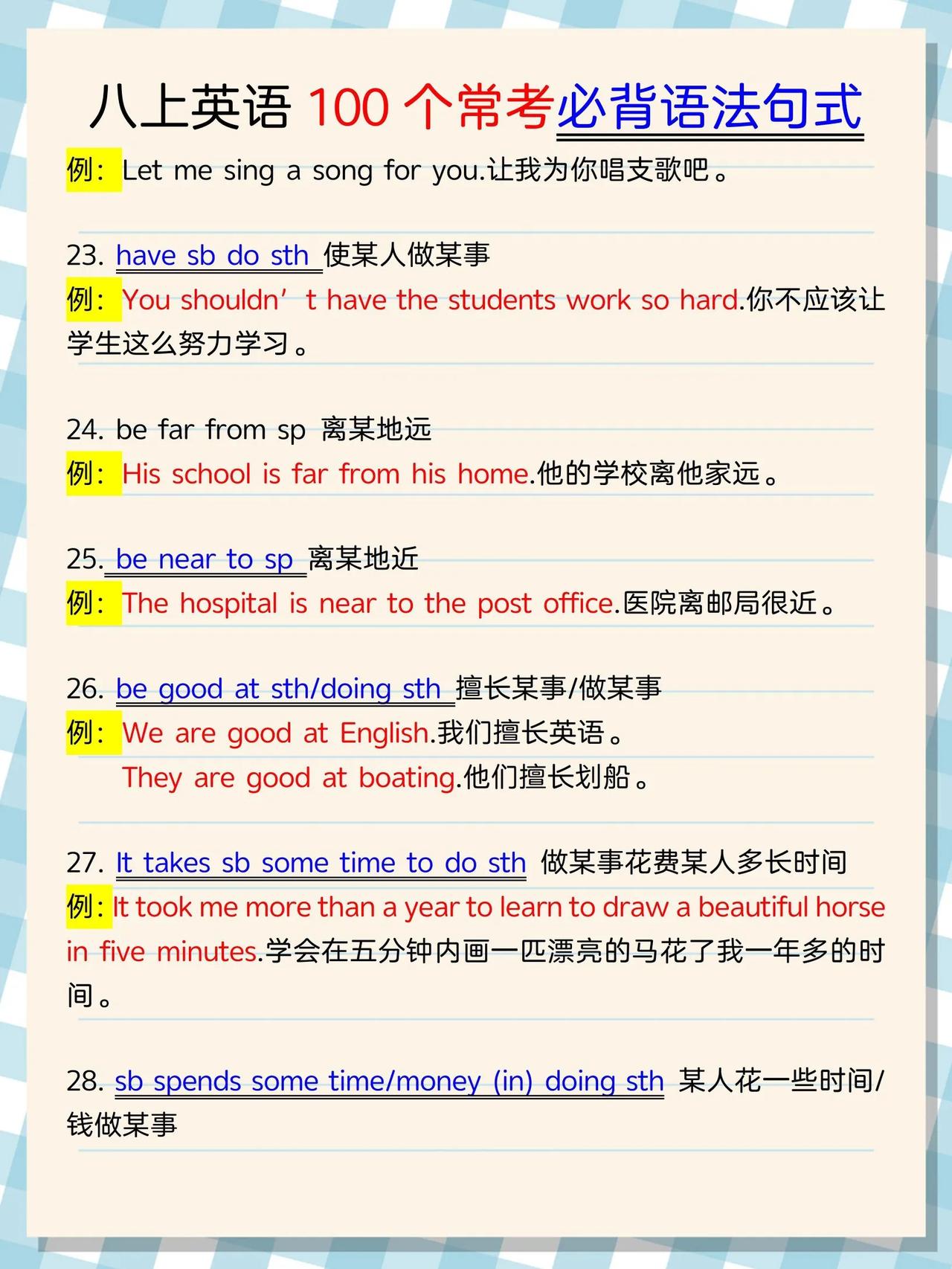 八上英语 100 个常考必背语法句式

例：Let me sing a song for you.让我为你唱支歌吧。

23. have sb do sth 使某人做某事
例：You shouldn’t have the students work so hard.你不应该让学生这么努力学习。

24. be far from sp 离某地远
例：His school is far from his home.他的学校离他家远。

25. be near to sp 离某地近
例：The hospital is near to the post office.医院离邮局很近。

26. be good at sth/doing sth 擅长某事/做某事
例：We are good at English.我们擅长英语。
They are good at boating.他们擅长划船。

27. It takes sb some time to do sth 做某事花费某人多长时间
例：It took me more than a year to learn to draw a beautiful horse in five minutes.学会在五分钟内画一匹漂亮的马花了我一年多的时间。

28. sb spends some time/money (in) doing sth 某人花一些时间/钱做某事